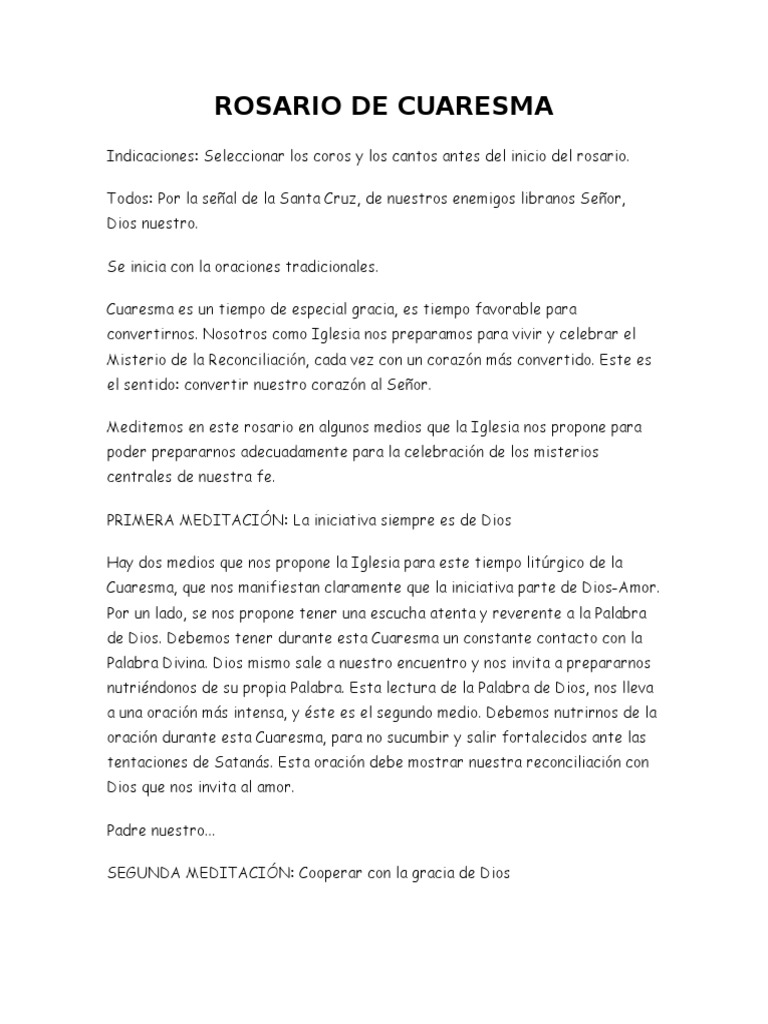 ROSARIO DE CUARESMA

Indicaciones: Seleccionar los coros y los cantos antes del inicio del rosario.

Todos: Por la señal de la Santa Cruz, de nuestros enemigos libranos Señor, Dios nuestro.

Se inicia con la oraciones tradicionales.

Cuaresma es un tiempo de especial gracia, es tiempo favorable para convertirnos. Nosotros como Iglesia nos preparamos para vivir y celebrar el Misterio de la Reconciliación, cada vez con un corazón más convertido. Este es el sentido: convertir nuestro corazón al Señor.

Meditemos en este rosario en algunos medios que la Iglesia nos propone para poder prepararnos adecuadamente para la celebración de los misterios centrales de nuestra fe.

PRIMERA MEDITACIÓN: La iniciativa siempre es de Dios

Hay dos medios que nos propone la Iglesia para este tiempo litúrgico de la Cuaresma, que nos manifiestan claramente que la iniciativa parte de Dios-Amor. Por un lado, se nos propone tener una escucha atenta y reverente a la Palabra de Dios. Debemos tener durante esta Cuaresma un constante contacto con la Palabra Divina. Dios mismo sale a nuestro encuentro y nos invita a prepararnos nutriéndonos de su propia Palabra. Esta lectura de la Palabra de Dios, nos lleva a una oración más intensa, y éste es el segundo medio. Debemos nutrirnos de la oración durante esta Cuaresma, para no sucumbir y salir fortalecidos ante las tentaciones de Satanás. Esta oración debe mostrar nuestra reconciliación con Dios que nos invita al amor.

Padre nuestro...

SEGUNDA MEDITACIÓN: Cooperar con la gracia de Dios